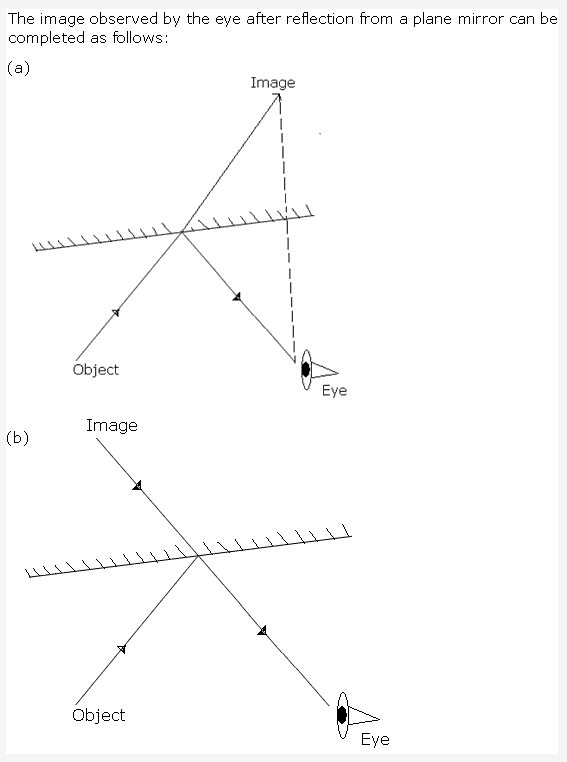 The image observed by the eye after reflection from a plane mirror can be completed as follows:

(a)

Image

Object

Eye

(b)

Image

Object

Eye